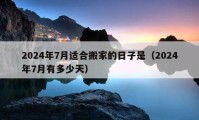 2024年7月适合搬家的日子是（2024年7月有多少天）